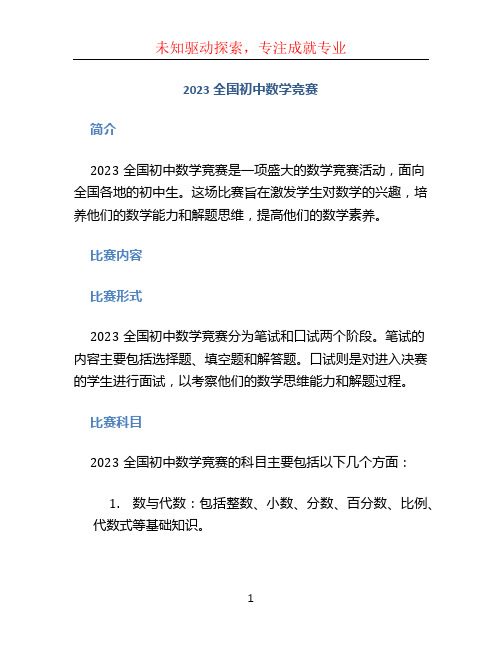 未知驱动探索，专注成就专业

2023 全国初中数学竞赛

简介

2023 全国初中数学竞赛是一项盛大的数学竞赛活动，面向全国各地的初中生。这场比赛旨在激发学生对数学的兴趣，培养他们的数学能力和解题思维，提高他们的数学素养。

比赛内容

比赛形式

2023 全国初中数学竞赛分为笔试和口试两个阶段。笔试的内容主要包括选择题、填空题和解答题。口试则是对进入决赛的学生进行面试，以考察他们的数学思维能力和解题过程。

比赛科目

2023 全国初中数学竞赛的科目主要包括以下几个方面：

1. 数与代数：包括整数、小数、分数、百分数、比例、代数式等基础知识。

1